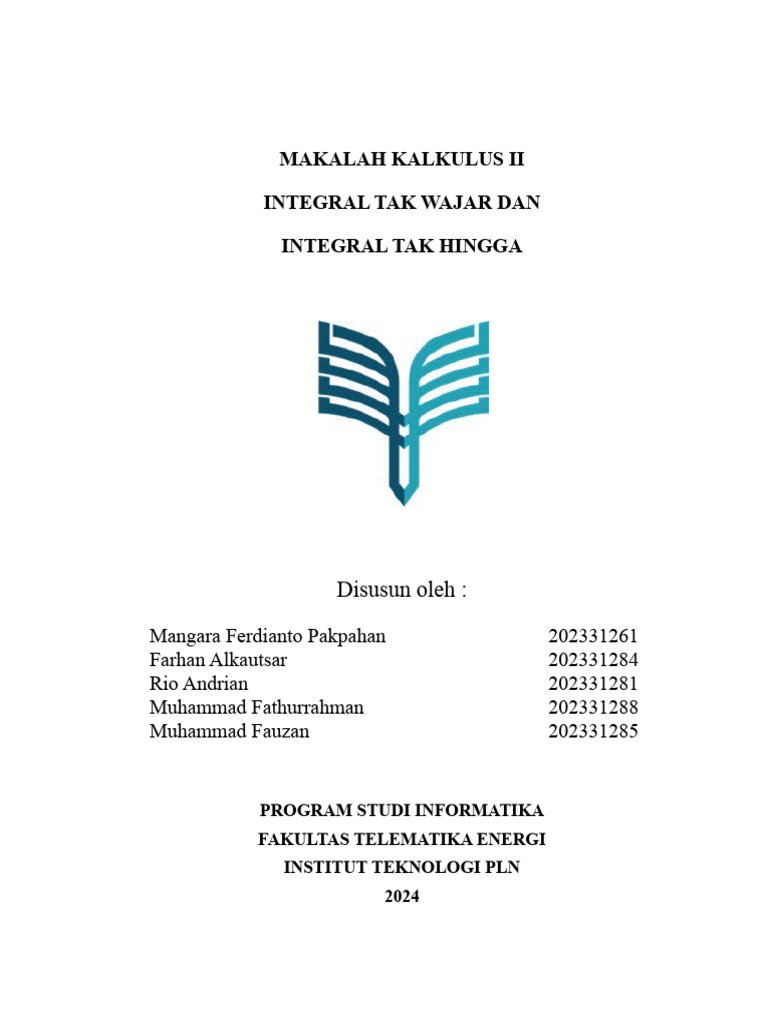 MAKALAH KALKULUS II

INTEGRAL TAK WAJAR DAN

INTEGRAL TAK HINGGA

Disusun oleh :

| | |
|---|---|
| Mangara Ferdianto Pakpahan | 202331261 |
| Farhan Alkautsar | 202331284 |
| Rio Andrian | 202331281 |
| Muhammad Fathurrahman | 202331288 |
| Muhammad Fauzan | 202331285 |

PROGRAM STUDI INFORMATIKA
FAKULTAS TELEMATIKA ENERGI
INSTITUT TEKNOLOGI PLN
2024